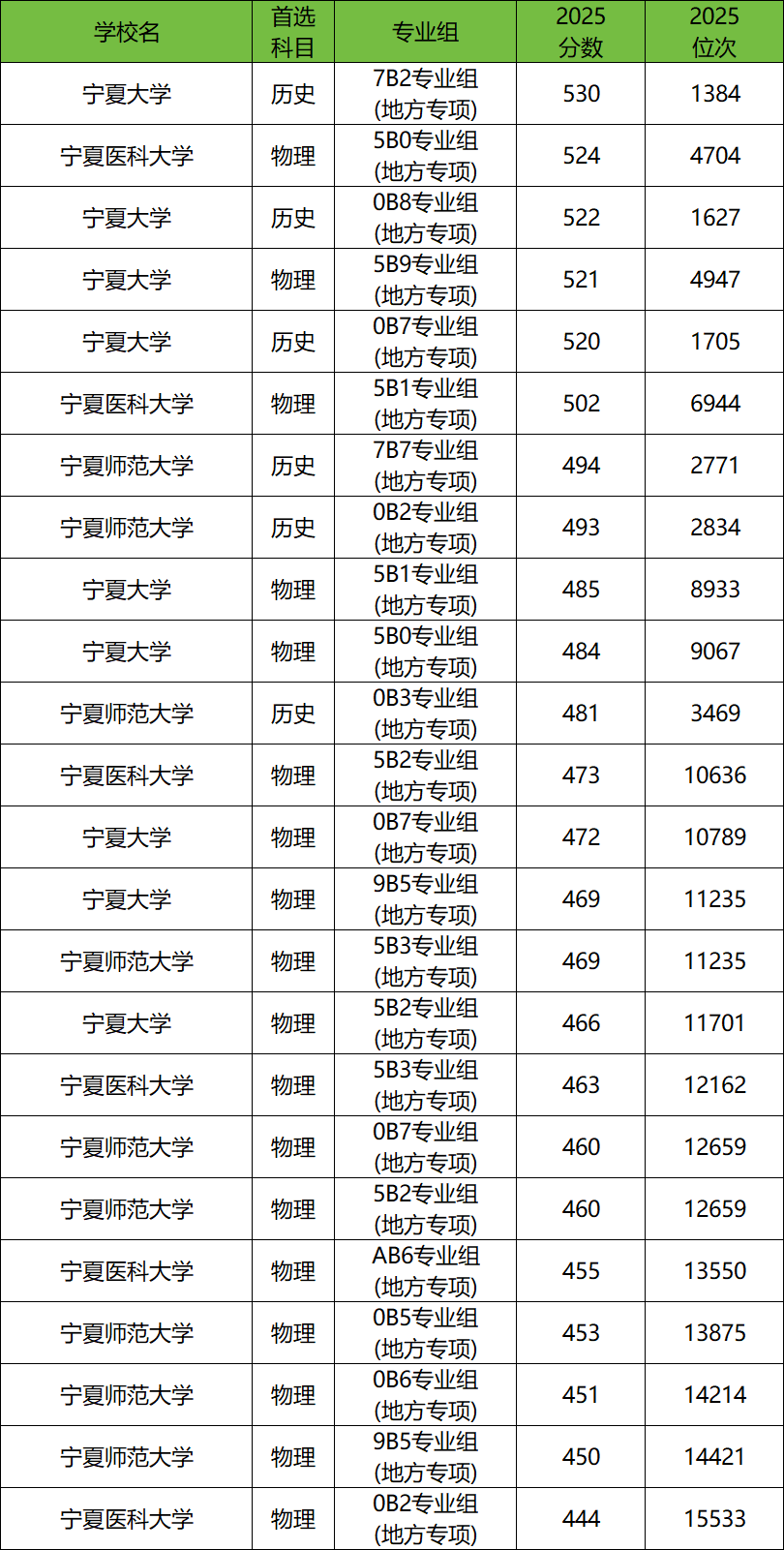 | 学校名 | 首选科目 | 专业组 | 2025分数 | 2025位次 |
|---|---|---|---|---|
| 宁夏大学 | 历史 | 7B2专业组(地方专项) | 530 | 1384 |
| 宁夏医科大学 | 物理 | 5B0专业组(地方专项) | 524 | 4704 |
| 宁夏大学 | 历史 | 0B8专业组(地方专项) | 522 | 1627 |
| 宁夏大学 | 物理 | 5B9专业组(地方专项) | 521 | 4947 |
| 宁夏大学 | 历史 | 0B7专业组(地方专项) | 520 | 1705 |
| 宁夏医科大学 | 物理 | 5B1专业组(地方专项) | 502 | 6944 |
| 宁夏师范大学 | 历史 | 7B7专业组(地方专项) | 494 | 2771 |
| 宁夏师范大学 | 历史 | 0B2专业组(地方专项) | 493 | 2834 |
| 宁夏大学 | 物理 | 5B1专业组(地方专项) | 485 | 8933 |
| 宁夏大学 | 物理 | 5B0专业组(地方专项) | 484 | 9067 |
| 宁夏师范大学 | 历史 | 0B3专业组(地方专项) | 481 | 3469 |
| 宁夏医科大学 | 物理 | 5B2专业组(地方专项) | 473 | 10636 |
| 宁夏大学 | 物理 | 0B7专业组(地方专项) | 472 | 10789 |
| 宁夏大学 | 物理 | 9B5专业组(地方专项) | 469 | 11235 |
| 宁夏师范大学 | 物理 | 5B3专业组(地方专项) | 469 | 11235 |
| 宁夏大学 | 物理 | 5B2专业组(地方专项) | 466 | 11701 |
| 宁夏医科大学 | 物理 | 5B3专业组(地方专项) | 463 | 12162 |
| 宁夏师范大学 | 物理 | 0B7专业组(地方专项) | 460 | 12659 |
| 宁夏师范大学 | 物理 | 5B2专业组(地方专项) | 460 | 12659 |
| 宁夏医科大学 | 物理 | AB6专业组(地方专项) | 455 | 13550 |
| 宁夏师范大学 | 物理 | 0B5专业组(地方专项) | 453 | 13875 |
| 宁夏师范大学 | 物理 | 0B6专业组(地方专项) | 451 | 14214 |
| 宁夏师范大学 | 物理 | 9B5专业组(地方专项) | 450 | 14421 |
| 宁夏医科大学 | 物理 | 0B2专业组(地方专项) | 444 | 15533 |